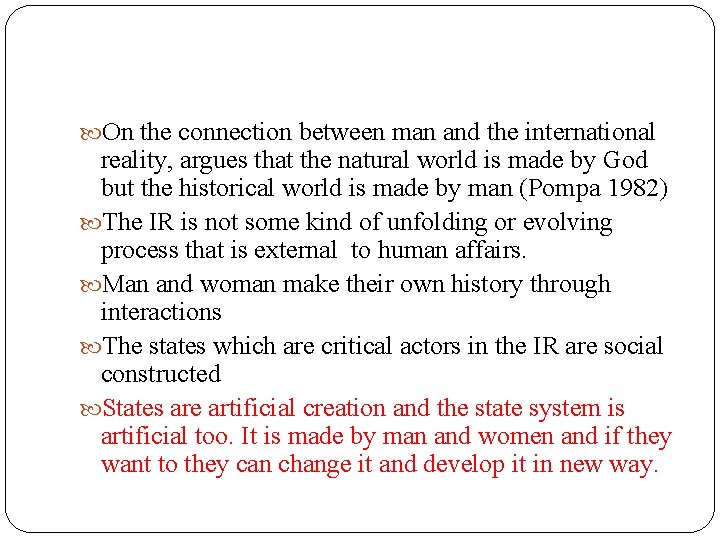 On the connection between man and the international reality, argues that the natural world is made by God but the historical world is made by man (Pompa 1982)

The IR is not some kind of unfolding or evolving process that is external  to human affairs.

Man and woman make their own history through interactions

The states which are critical actors in the IR are social constructed

States are artificial creation and the state system is artificial too. It is made by man and women and if they want to they can change it and develop it in new way.